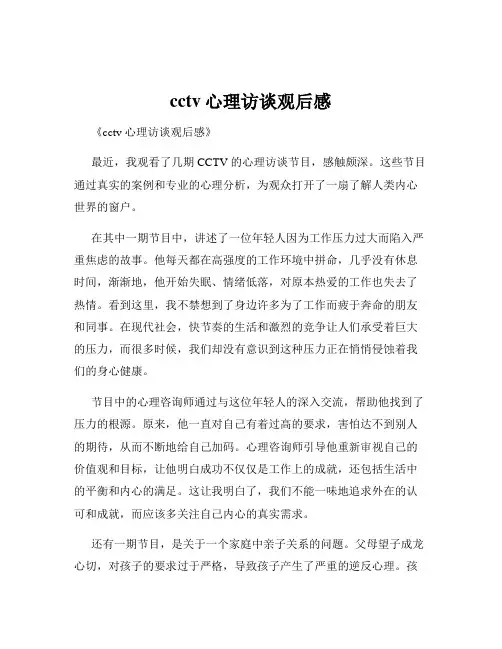 cctv 心理访谈观后感

《cctv 心理访谈观后感》

最近，我观看了几期 CCTV 的心理访谈节目，感触颇深。这些节目通过真实的案例和专业的心理分析，为观众打开了一扇了解人类内心世界的窗户。

在其中一期节目中，讲述了一位年轻人因为工作压力过大而陷入严重焦虑的故事。他每天都在高强度的工作环境中拼命，几乎没有休息时间，渐渐地，他开始失眠、情绪低落，对原本热爱的工作也失去了热情。看到这里，我不禁想到了身边许多为了工作而疲于奔命的朋友和同事。在现代社会，快节奏的生活和激烈的竞争让人们承受着巨大的压力，而很多时候，我们却没有意识到这种压力正在悄悄侵蚀着我们的身心健康。

节目中的心理咨询师通过与这位年轻人的深入交流，帮助他找到了压力的根源。原来，他一直对自己有着过高的要求，害怕达不到别人的期待，从而不断地给自己加码。心理咨询师引导他重新审视自己的价值观和目标，让他明白成功不仅仅是工作上的成就，还包括生活中的平衡和内心的满足。这让我明白了，我们不能一味地追求外在的认可和成就，而应该多关注自己内心的真实需求。

还有一期节目，是关于一个家庭中亲子关系的问题。父母望子成龙心切，对孩子的要求过于严格，导致孩子产生了严重的逆反心理。孩